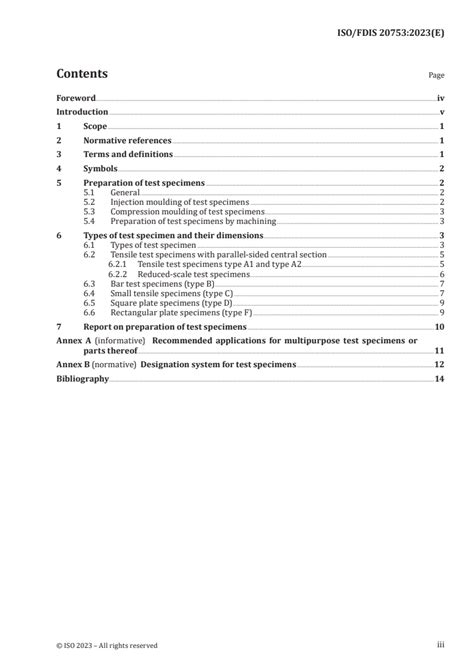 ISO/FDIS 20753:2023(E)

Contents

Page

Foreword iv
Introduction v
1 Scope 1
2 Normative references 1
3 Terms and definitions 1
4 Symbols 2
5 Preparation of test specimens 2
5.1 General 2
5.2 Injection moulding of test specimens 2
5.3 Compression moulding of test specimens 3
5.4 Preparation of test specimens by machining 3
6 Types of test specimen and their dimensions 3
6.1 Types of test specimen 3
6.2 Tensile test specimens with parallel-sided central section 5
6.2.1 Tensile test specimens type A1 and type A2 5
6.2.2 Reduced-scale test specimens 6
6.3 Bar test specimens (type B) 7
6.4 Small tensile specimens (type C) 7
6.5 Square plate specimens (type D) 9
6.6 Rectangular plate specimens (type F) 9
7 Report on preparation of test specimens 10
Annex A (informative) Recommended applications for multipurpose test specimens or parts thereof 11
Annex B (normative) Designation system for test specimens 12
Bibliography 14

© ISO 2023 – All rights reserved

iii